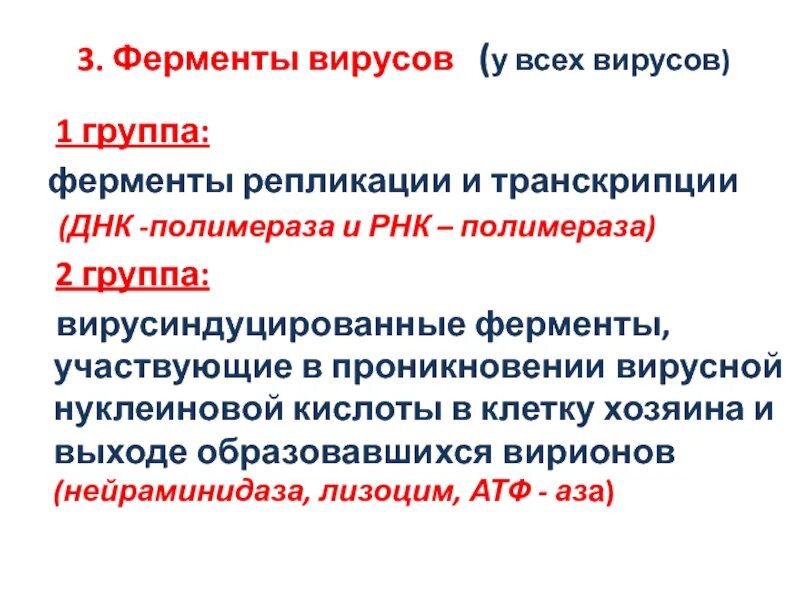 3. Ферменты вирусов (у всех вирусов)

1 группа:

ферменты репликации и транскрипции (ДНК -полимераза и РНК – полимераза)

2 группа:

вирусиндуцированные ферменты, участвующие в проникновении вирусной нуклеиновой кислоты в клетку хозяина и выходе образовавшихся вирионов (нейраминидаза, лизоцим, АТФ - аза)